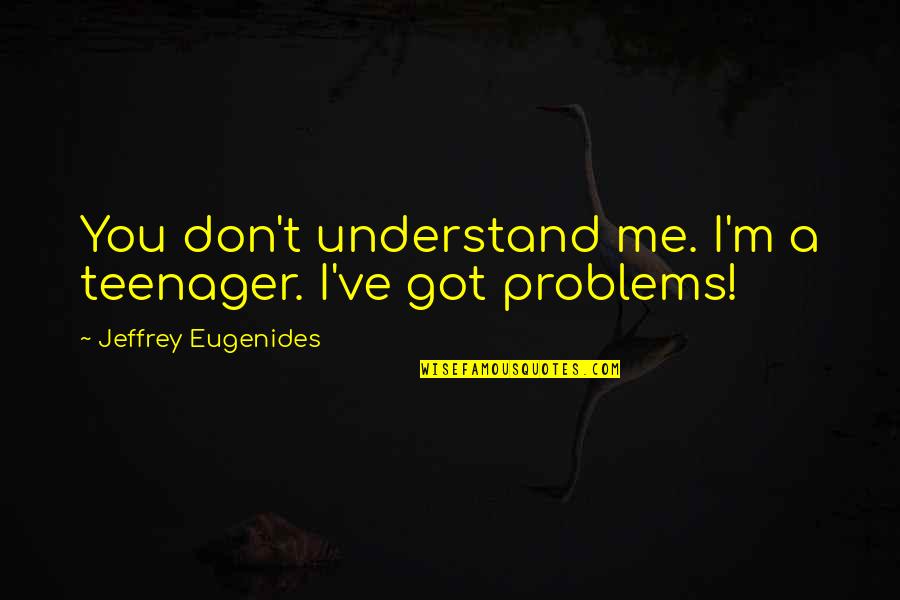 You don't understand me. I'm a teenager. I've got problems!

~ Jeffrey Eugenides

WISEFAMOUSQUOTES.COM